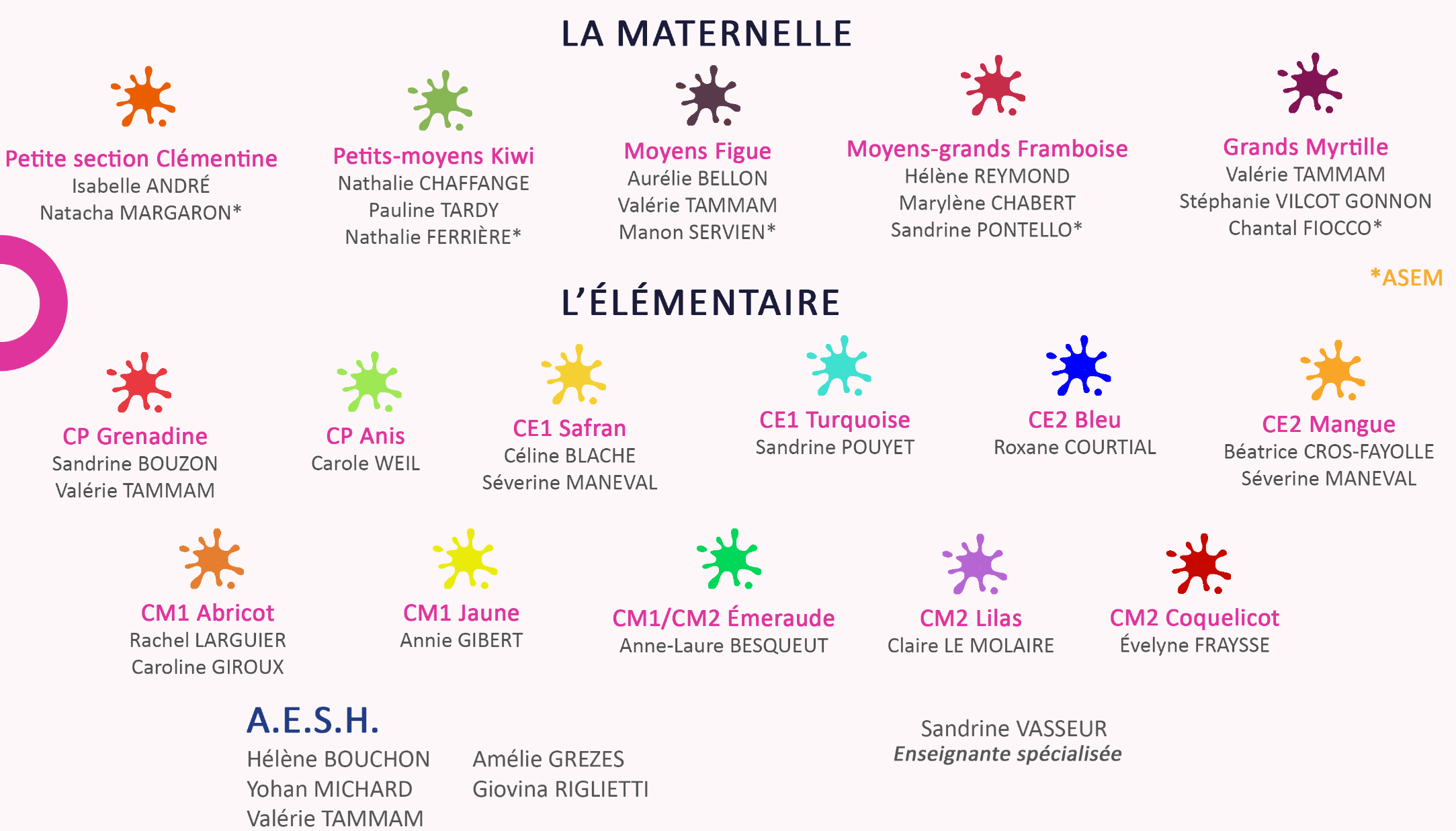 LA MATERNELLE

Petite section Clémentine
Isabelle ANDRÉ
Natacha MARGARON*

Petits-moyens Kiwi
Nathalie CHAFFANGE
Pauline TARDY
Nathalie FERRIÈRE*

Moyens Figue
Aurélie BELLON
Valérie TAMMAM
Manon SERVIEN*

Moyens-grands Framboise
Hélène REYMOND
Marylène CHABERT
Sandrine PONTELLO*

Grands Myrtille
Valérie TAMMAM
Stéphanie VILCOT GONNON
Chantal FIOCCO*

*ASEM

L'ÉLÉMENTAIRE

CP Grenadine
Sandrine BOUZON
Valérie TAMMAM

CP Anis
Carole WEIL

CE1 Safran
Céline BLACHE
Séverine MANEVAL

CE1 Turquoise
Sandrine POUYET

CE2 Bleu
Roxane COURTIAL

CE2 Mangue
Béatrice CROS-FAYOLLE
Séverine MANEVAL

CM1 Abricot
Rachel LARGUIER
Caroline GIROUX

CM1 Jaune
Annie GIBERT

CM1/CM2 Émeraude
Anne-Laure BESQUEUT

CM2 Lilas
Claire LE MOLAIRE

CM2 Coquelicot
Évelyne FRAYSSE

A.E.S.H.
Hélène BOUCHON
Yohan MICHARD
Valérie TAMMAM

Amélie GREZES
Giovina RIGLIETTI

Sandrine VASSEUR
Enseignante spécialisée